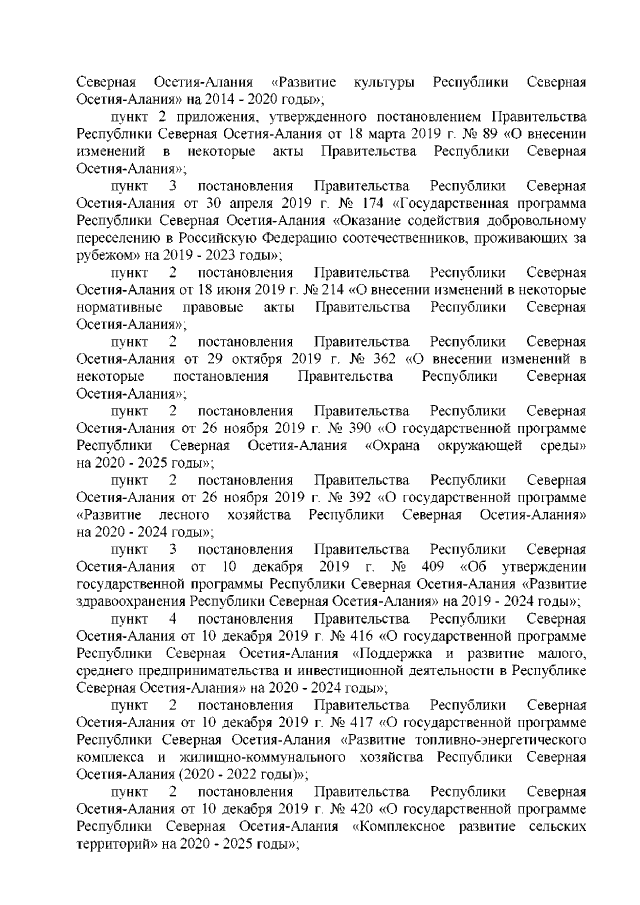 Северная Осетия-Алания «Развитие культуры Республики Северная Осетия-Алания» на 2014 - 2020 годы»;

пункт 2 приложения, утвержденного постановлением Правительства Республики Северная Осетия-Алания от 18 марта 2019 г. № 89 «О внесении изменений в некоторые акты Правительства Республики Северная Осетия-Алания»;

пункт 3 постановления Правительства Республики Северная Осетия-Алания от 30 апреля 2019 г. № 174 «Государственная программа Республики Северная Осетия-Алания «Оказание содействия добровольному переселению в Российскую Федерацию соотечественников, проживающих за рубежом» на 2019 - 2023 годы»;

пункт 2 постановления Правительства Республики Северная Осетия-Алания от 18 июня 2019 г. № 214 «О внесении изменений в некоторые нормативные правовые акты Правительства Республики Северная Осетия-Алания»;

пункт 2 постановления Правительства Республики Северная Осетия-Алания от 29 октября 2019 г. № 362 «О внесении изменений в некоторые постановления Правительства Республики Северная Осетия-Алания»;

пункт 2 постановления Правительства Республики Северная Осетия-Алания от 26 ноября 2019 г. № 390 «О государственной программе Республики Северная Осетия-Алания «Охрана окружающей среды» на 2020 - 2025 годы»;

пункт 2 постановления Правительства Республики Северная Осетия-Алания от 26 ноября 2019 г. № 392 «О государственной программе «Развитие лесного хозяйства Республики Северная Осетия-Алания» на 2020 - 2024 годы»;

пункт 3 постановления Правительства Республики Северная Осетия-Алания от 10 декабря 2019 г. № 409 «Об утверждении государственной программы Республики Северная Осетия-Алания «Развитие здравоохранения Республики Северная Осетия-Алания» на 2019 - 2024 годы»;

пункт 4 постановления Правительства Республики Северная Осетия-Алания от 10 декабря 2019 г. № 416 «О государственной программе Республики Северная Осетия-Алания «Поддержка и развитие малого, среднего предпринимательства и инвестиционной деятельности в Республике Северная Осетия-Алания» на 2020 - 2024 годы»;

пункт 2 постановления Правительства Республики Северная Осетия-Алания от 10 декабря 2019 г. № 417 «О государственной программе Республики Северная Осетия-Алания «Развитие топливно-энергетического комплекса и жилищно-коммунального хозяйства Республики Северная Осетия-Алания (2020 - 2022 годы)»;

пункт 2 постановления Правительства Республики Северная Осетия-Алания от 10 декабря 2019 г. № 420 «О государственной программе Республики Северная Осетия-Алания «Комплексное развитие сельских территорий» на 2020 - 2025 годы»;